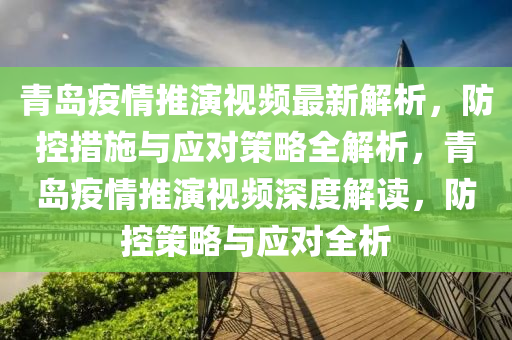 青岛疫情推演视频最新解析，防控措施与应对策略全解析，青岛疫情推演视频深度解读，防控策略与应对全析